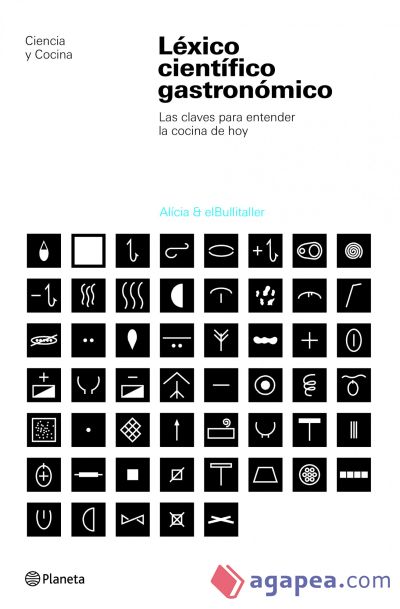 Ciencia
y Cocina

Léxico
científico
gastronómico

Las claves para entender la cocina de hoy

Alícia & elBullitaller

Planeta

agapea.com